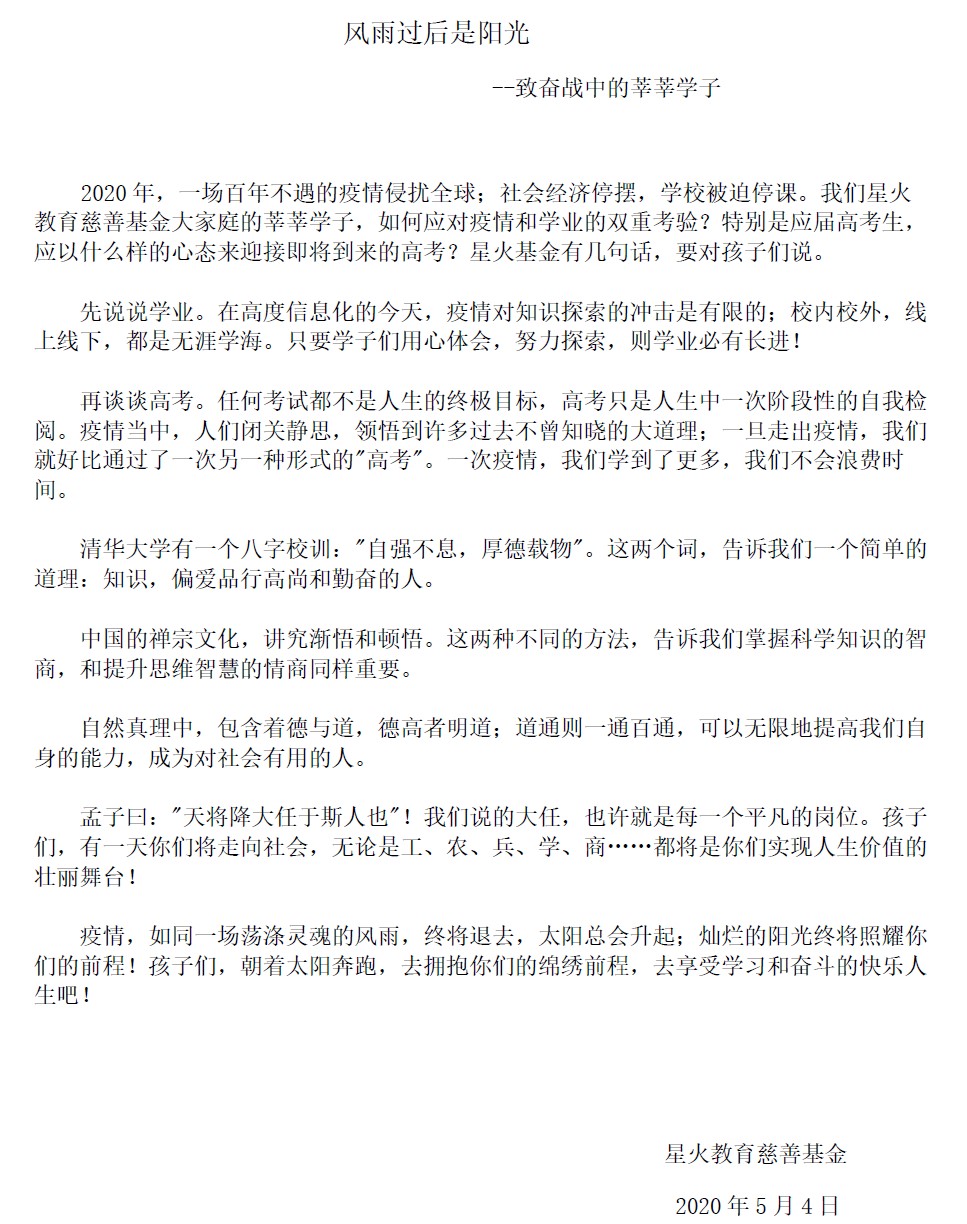 风雨过后是阳光

--致奋战中的莘莘学子

2020 年，一场百年不遇的疫情侵扰全球；社会经济停摆，学校被迫停课。我们星火教育慈善基金大家庭的莘莘学子，如何应对疫情和学业的双重考验？特别是应届高考生，应以什么样的心态来迎接即将到来的高考？星火基金有几句话，要对孩子们说。

先说说学业。在高度信息化的今天，疫情对知识探索的冲击是有限的；校内校外，线上线下，都是无涯学海。只要学子们用心体会，努力探索，则学业必有长进！

再谈谈高考。任何考试都不是人生的终极目标，高考只是人生中一次阶段性的自我检阅。疫情当中，人们闭关静思，领悟到许多过去不曾知晓的大道理；一旦走出疫情，我们就好比通过了一次另一种形式的"高考"。一次疫情，我们学到了更多，我们不会浪费时间。

清华大学有一个八字校训："自强不息，厚德载物"。这两个词，告诉我们一个简单的道理：知识，偏爱品行高尚和勤奋的人。

中国的禅宗文化，讲究渐悟和顿悟。这两种不同的方法，告诉我们掌握科学知识的智商，和提升思维智慧的情商同样重要。

自然真理中，包含着德与道，德高者明道；道通则一通百通，可以无限地提高我们自身的能力，成为对社会有用的人。

孟子曰："天将降大任于斯人也"！我们说的大任，也许就是每一个平凡的岗位。孩子们，有一天你们将走向社会，无论是工、农、兵、学、商……都将是你们实现人生价值的壮丽舞台！

疫情，如同一场荡涤灵魂的风雨，终将退去，太阳总会升起；灿烂的阳光终将照耀你们的前程！孩子们，朝着太阳奔跑，去拥抱你们的绵绣前程，去享受学习和奋斗的快乐人生吧！

星火教育慈善基金

2020 年 5 月 4 日